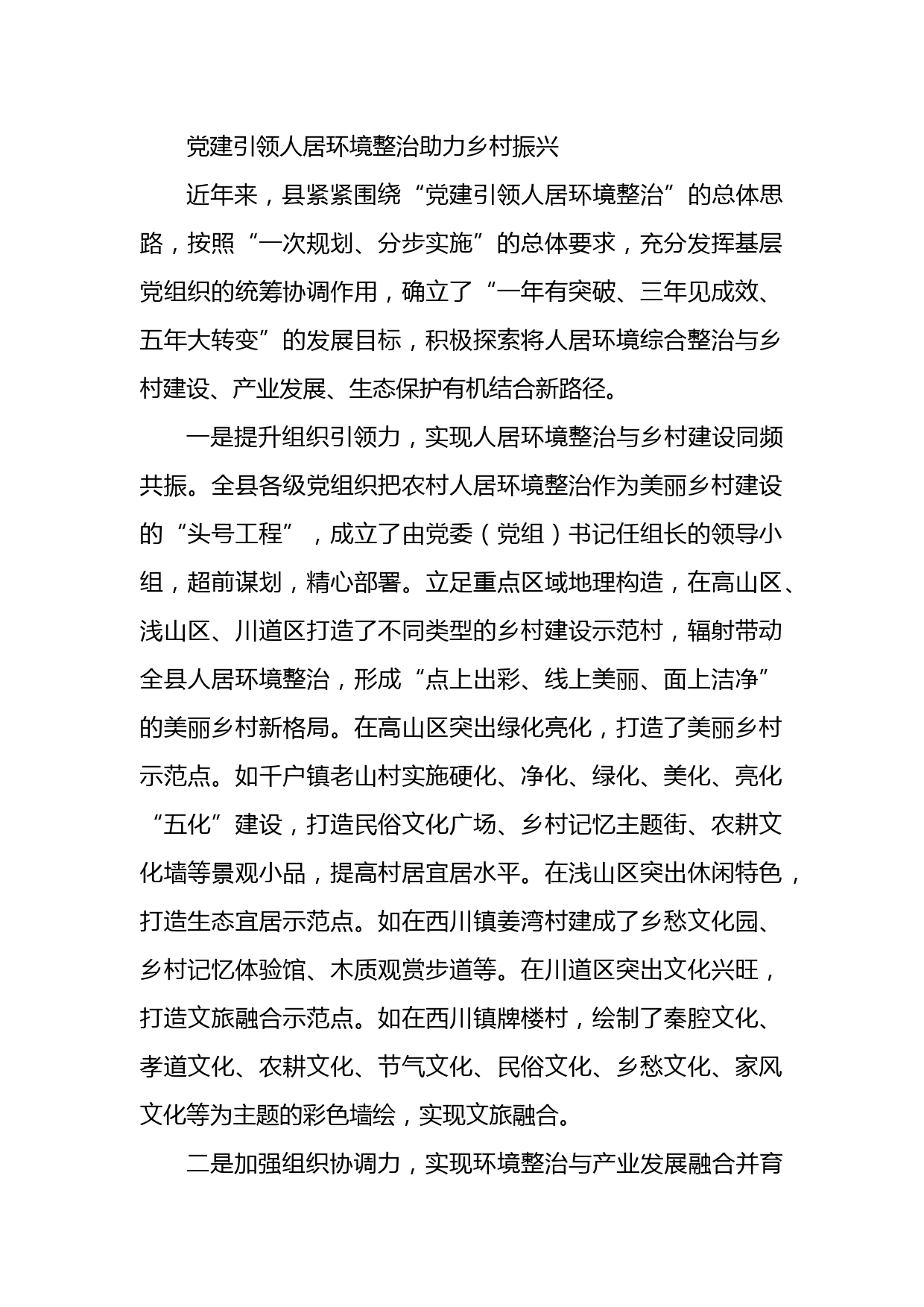 党建引领人居环境整治助力乡村振兴

近年来，县紧紧围绕“党建引领人居环境整治”的总体思路，按照“一次规划、分步实施”的总体要求，充分发挥基层党组织的统筹协调作用，确立了“一年有突破、三年见成效、五年大转变”的发展目标，积极探索将人居环境综合整治与乡村建设、产业发展、生态保护有机结合新路径。

一是提升组织引领力，实现人居环境整治与乡村建设同频共振。全县各级党组织把农村人居环境整治作为美丽乡村建设的“头号工程”，成立了由党委（党组）书记任组长的领导小组，超前谋划，精心部署。立足重点区域地理构造，在高山区、浅山区、川道区打造了不同类型的乡村建设示范村，辐射带动全县人居环境整治，形成“点上出彩、线上美丽、面上洁净”的美丽乡村新格局。在高山区突出绿化亮化，打造了美丽乡村示范点。如千户镇老山村实施硬化、净化、绿化、美化、亮化“五化”建设，打造民俗文化广场、乡村记忆主题街、农耕文化墙等景观小品，提高村居宜居水平。在浅山区突出休闲特色，打造生态宜居示范点。如在西川镇姜湾村建成了乡愁文化园、乡村记忆体验馆、木质观赏步道等。在川道区突出文化兴旺，打造文旅融合示范点。如在西川镇牌楼村，绘制了秦腔文化、孝道文化、农耕文化、节气文化、民俗文化、乡愁文化、家风文化等为主题的彩色墙绘，实现文旅融合。

二是加强组织协调力，实现环境整治与产业发展融合并育